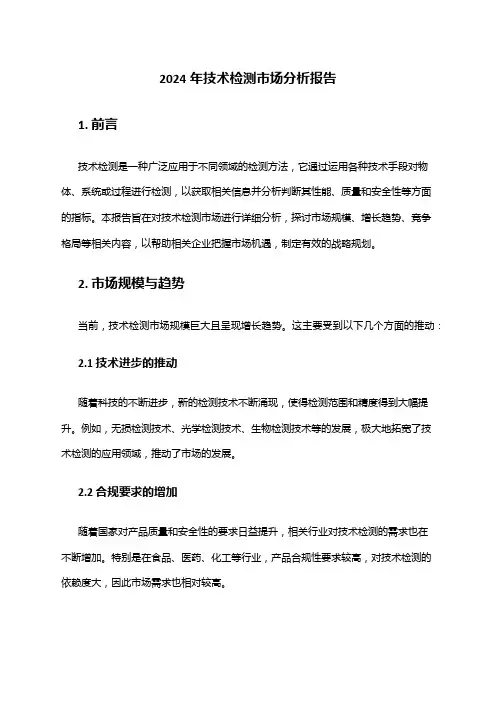 2024 年技术检测市场分析报告

1. 前言

技术检测是一种广泛应用于不同领域的检测方法，它通过运用各种技术手段对物体、系统或过程进行检测，以获取相关信息并分析判断其性能、质量和安全性等方面的指标。本报告旨在对技术检测市场进行详细分析，探讨市场规模、增长趋势、竞争格局等相关内容，以帮助相关企业把握市场机遇，制定有效的战略规划。

2. 市场规模与趋势

当前，技术检测市场规模巨大且呈现增长趋势。这主要受到以下几个方面的推动：

2.1 技术进步的推动

随着科技的不断进步，新的检测技术不断涌现，使得检测范围和精度得到大幅提升。例如，无损检测技术、光学检测技术、生物检测技术等的发展，极大地拓宽了技术检测的应用领域，推动了市场的发展。

2.2 合规要求的增加

随着国家对产品质量和安全性的要求日益提升，相关行业对技术检测的需求也在不断增加。特别是在食品、医药、化工等行业，产品合规性要求较高，对技术检测的依赖度大，因此市场需求也相对较高。